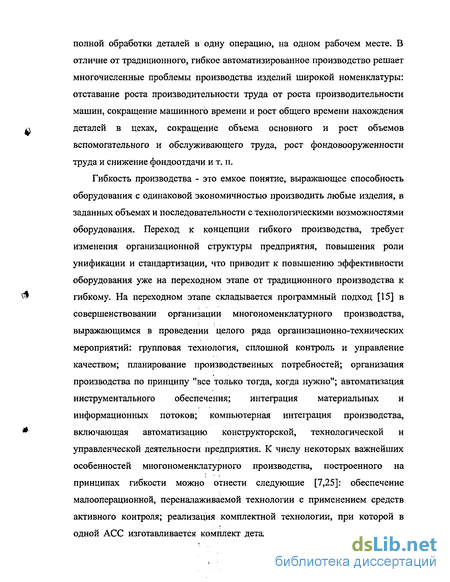 полной обработки деталей в одну операцию, на одном рабочем месте. В отличие от традиционного, гибкое автоматизированное производство решает многочисленные проблемы производства изделий широкой номенклатуры: отставание роста производительности труда от роста производительности машин, сокращение машинного времени и рост общего времени нахождения деталей в цехах, сокращение объема основного и рост объемов вспомогательного и обслуживающего труда, рост фондовооруженности труда и снижение фондоотдачи и т. п.

Гибкость производства - это емкое понятие, выражающее способность оборудования с одинаковой экономичностью производить любые изделия, в заданных объемах и последовательности с технологическими возможностями оборудования. Переход к концепции гибкого производства, требует изменения организационной структуры предприятия, повышения роли унификации и стандартизации, что приводит к повышению эффективности оборудования уже на переходном этапе от традиционного производства к гибкому. На переходном этапе складывается программный подход [15] в совершенствовании организации многономенклатурного производства, выражающимся в проведении целого ряда организационно-технических мероприятий: групповая технология, сплошной контроль и управление качеством; планирование производственных потребностей; организация производства по принципу "все только тогда, когда нужно"; автоматизация инструментального обеспечения; интеграция материальных и информационных потоков; компьютерная интеграция производства, включающая автоматизацию конструкторской, технологической и управленческой деятельности предприятия. К числу некоторых важнейших особенностей многономенклатурного производства, построенного на принципах гибкости можно отнести следующие [7,25]: обеспечение малооперационной, переналаживаемой технологии с применением средств активного контроля; реализация комплектной технологии, при которой в одной АСС изготавливается комплект дета

dsLib.net
библиотека диссертаций